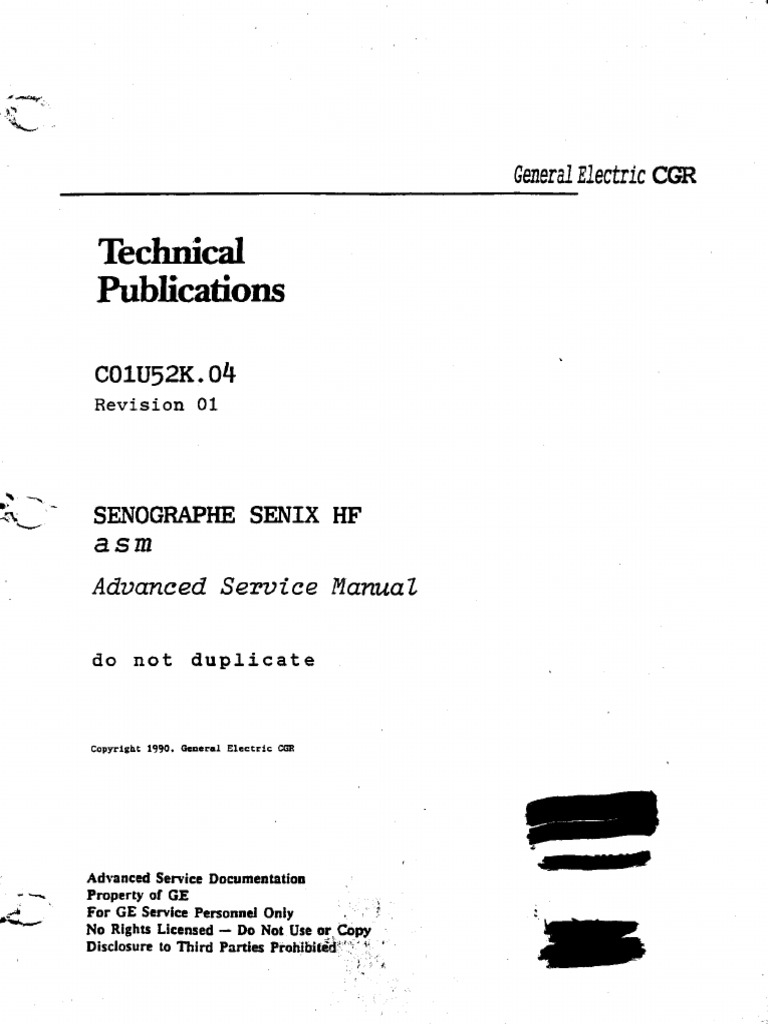 General Electric CGR

Technical Publications

C01U52K.04
Revision 01

SENOGRAPHE SENIX HF
asm
Advanced Service Manual

do not duplicate

Copyright 1990. General Electric CGR

Advanced Service Documentation
Property of GE
For GE Service Personnel Only
No Rights Licensed — Do Not Use or Copy
Disclosure to Third Parties Prohibited